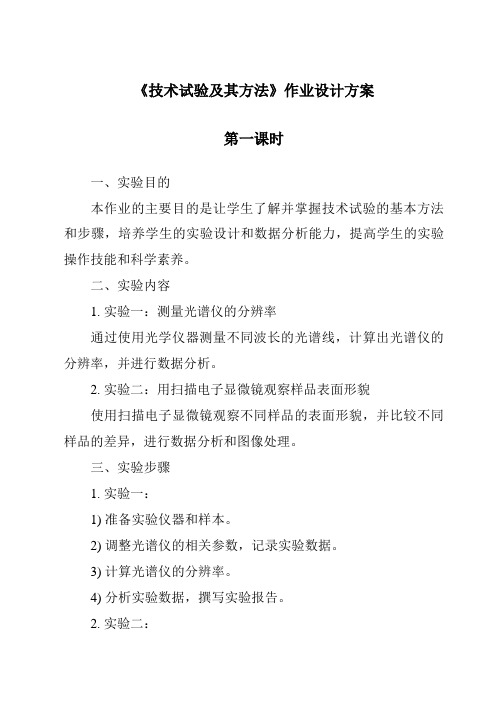 《技术试验及其方法》作业设计方案

第一课时

一、实验目的

本作业的主要目的是让学生了解并掌握技术试验的基本方法和步骤，培养学生的实验设计和数据分析能力，提高学生的实验操作技能和科学素养。

二、实验内容

1. 实验一：测量光谱仪的分辨率

通过使用光学仪器测量不同波长的光谱线，计算出光谱仪的分辨率，并进行数据分析。

2. 实验二：用扫描电子显微镜观察样品表面形貌

使用扫描电子显微镜观察不同样品的表面形貌，并比较不同样品的差异，进行数据分析和图像处理。

三、实验步骤

1. 实验一：

1) 准备实验仪器和样本。

2) 调整光谱仪的相关参数，记录实验数据。

3) 计算光谱仪的分辨率。

4) 分析实验数据，撰写实验报告。

2. 实验二：